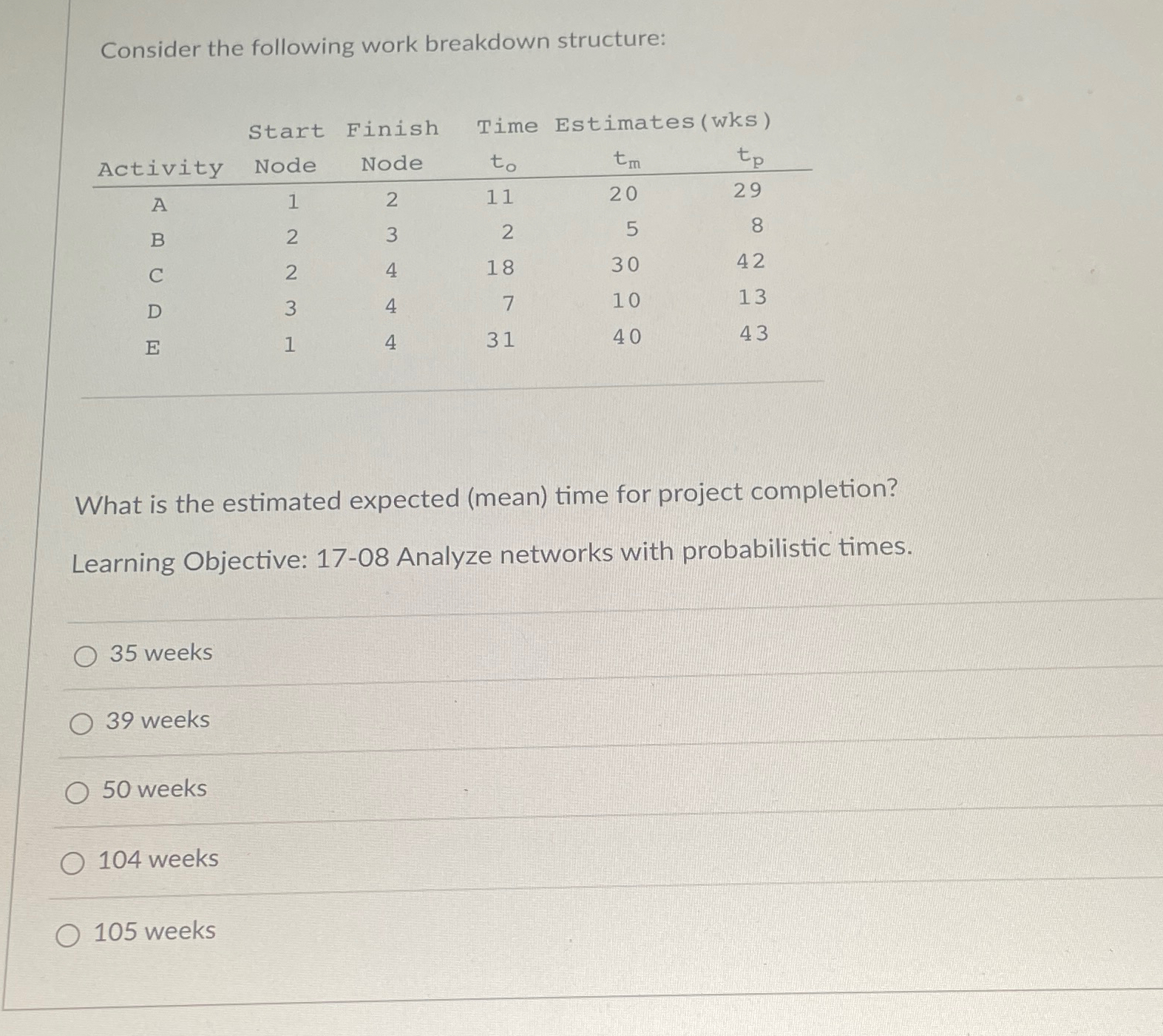 Consider the following work breakdown structure:

| Activity | Start Node | Finish Node | Time Estimates(wks) $t_o$ | $t_m$ | $t_p$ |
|---|---|---|---|---|---|
| A | 1 | 2 | 11 | 20 | 29 |
| B | 2 | 3 | 2 | 5 | 8 |
| C | 2 | 4 | 18 | 30 | 42 |
| D | 3 | 4 | 7 | 10 | 13 |
| E | 1 | 4 | 31 | 40 | 43 |

What is the estimated expected (mean) time for project completion?

Learning Objective: 17-08 Analyze networks with probabilistic times.

35 weeks

39 weeks

50 weeks

104 weeks

105 weeks